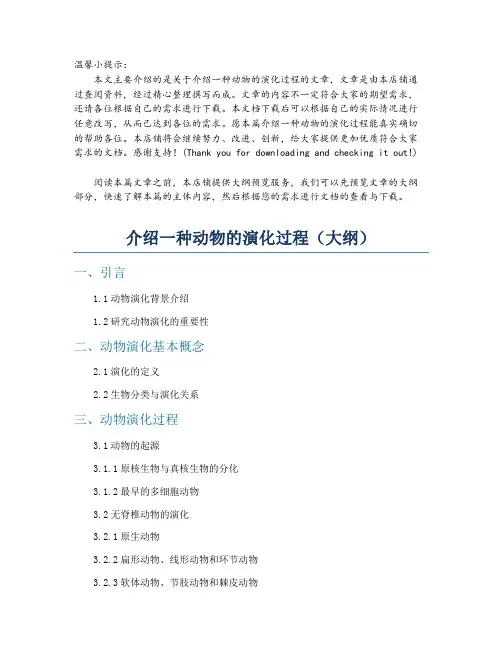 温馨小提示：

本文主要介绍的是关于介绍一种动物的演化过程的文章，文章是由本店铺通过查阅资料，经过精心整理撰写而成。文章的内容不一定符合大家的期望需求，还请各位根据自己的需求进行下载。本文档下载后可以根据自己的实际情况进行任意改写，从而已达到各位的需求。愿本篇介绍一种动物的演化过程能真实确切的帮助各位。本店铺将会继续努力、改进、创新，给大家提供更加优质符合大家需求的文档。感谢支持！(Thank you for downloading and checking it out!)

阅读本篇文章之前，本店铺提供大纲预览服务，我们可以先预览文章的大纲部分，快速了解本篇的主体内容，然后根据您的需求进行文档的查看与下载。

介绍一种动物的演化过程（大纲）

一、引言

1.1 动物演化背景介绍

1.2 研究动物演化的重要性

二、动物演化基本概念

2.1 演化的定义

2.2 生物分类与演化关系

三、动物演化过程

3.1 动物的起源

3.1.1 原核生物与真核生物的分化

3.1.2 最早的多细胞动物

3.2 无脊椎动物的演化

3.2.1 原生动物

3.2.2 扁形动物、线形动物和环节动物

3.2.3 软体动物、节肢动物和棘皮动物